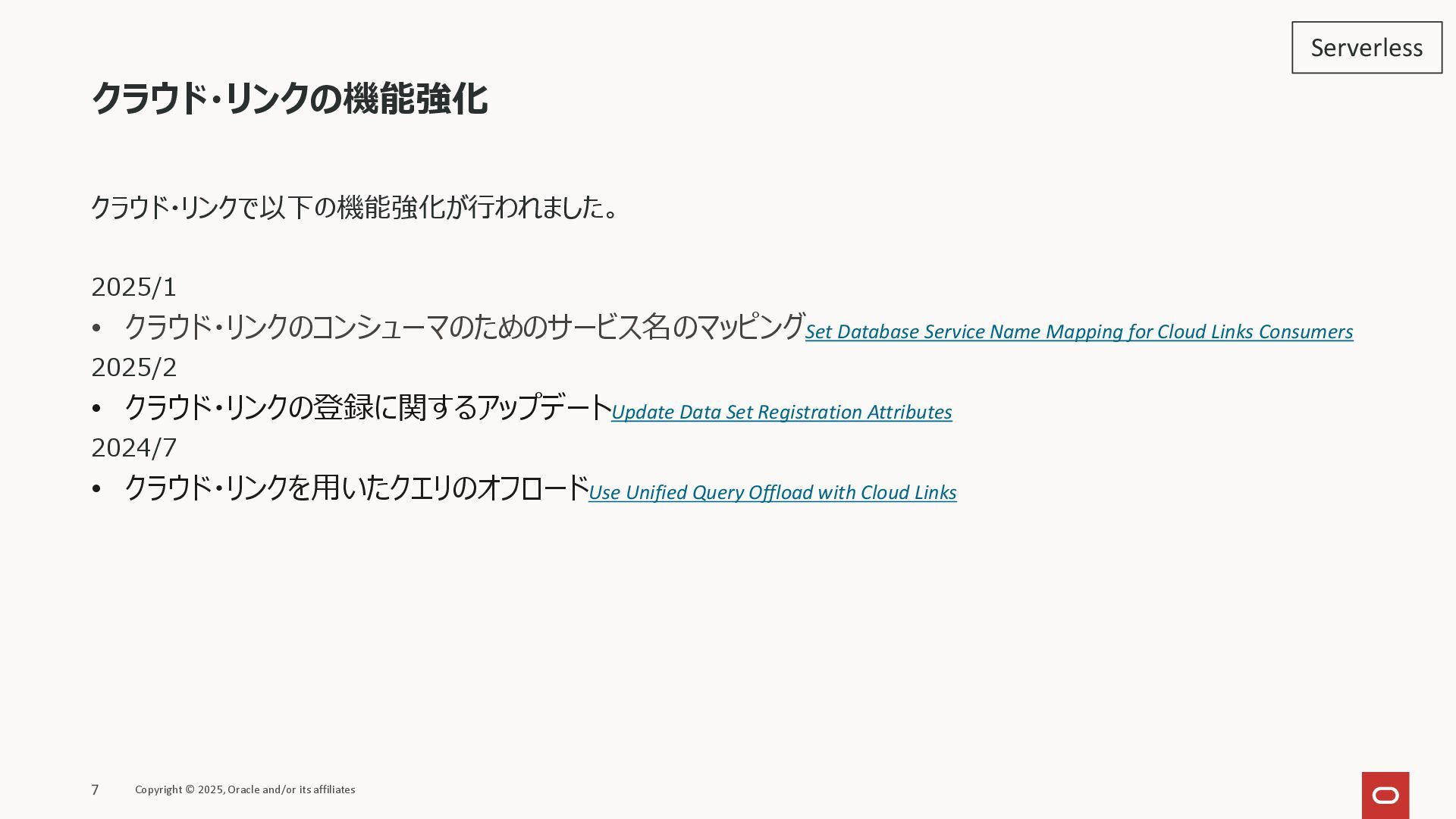 Serverless

クラウド・リンクの機能強化

クラウド・リンクで以下の機能強化が行われました。

2025/1
• クラウド・リンクのコンシューマのためのサービス名のマッピングSet Database Service Name Mapping for Cloud Links Consumers
2025/2
• クラウド・リンクの登録に関するアップデートUpdate Data Set Registration Attributes
2024/7
• クラウド・リンクを用いたクエリのオフロードUse Unified Query Offload with Cloud Links

7 Copyright © 2025, Oracle and/or its affiliates